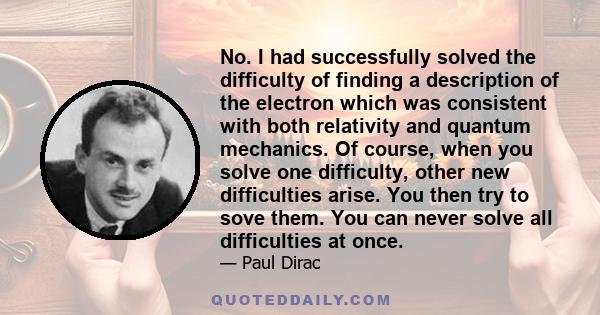 No. I had successfully solved the difficulty of finding a description of the electron which was consistent with both relativity and quantum mechanics. Of course, when you solve one difficulty, other new difficulties arise. You then try to sove them. You can never solve all difficulties at once.

— Paul Dirac

QUOTEDDAILY.COM